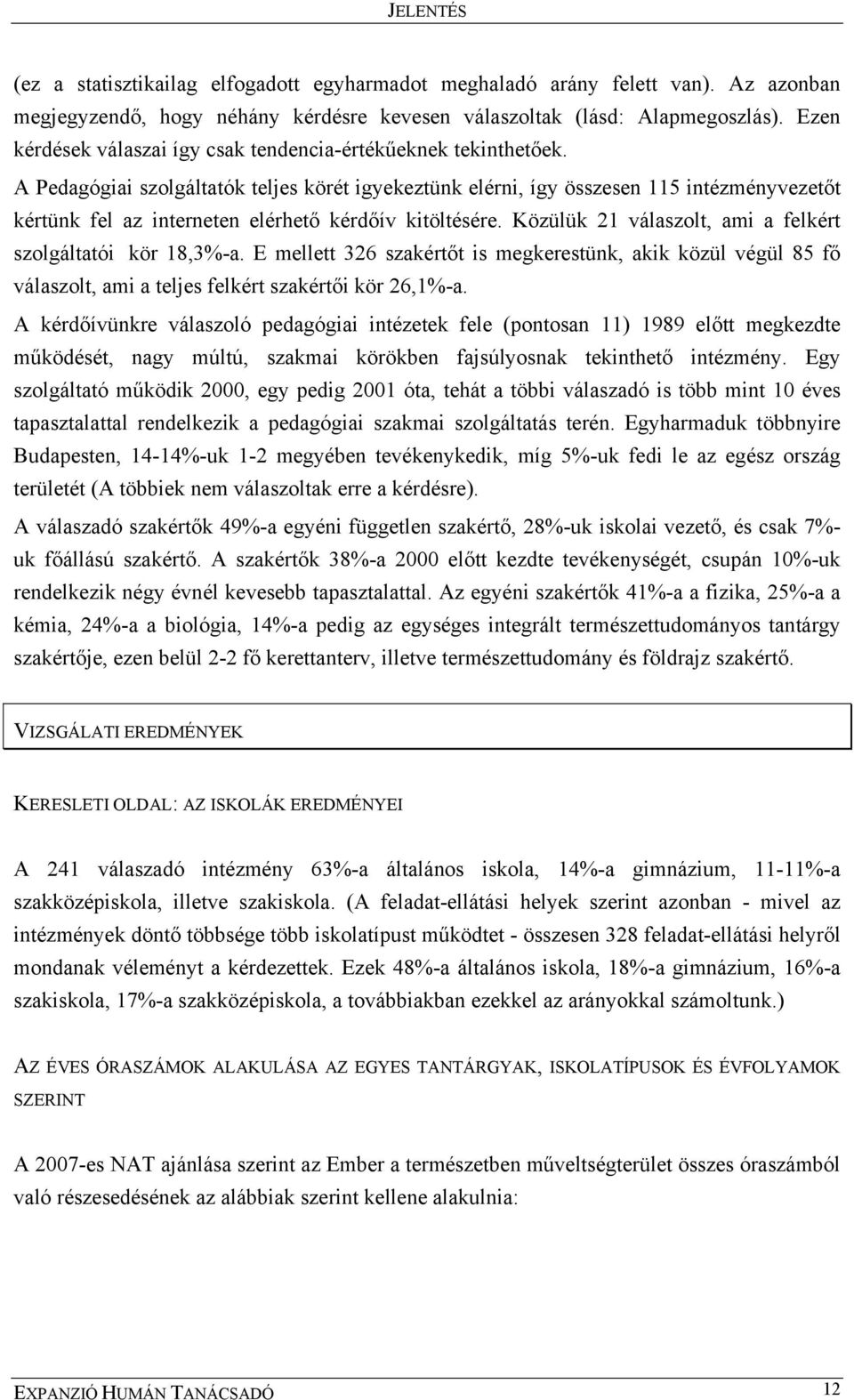 JELENTÉS

(ez a statisztikailag elfogadott egyharmadot meghaladó arány felett van). Az azonban megjegyzendő, hogy néhány kérdésre kevesen válaszoltak (lásd: Alapmegoszlás). Ezen kérdések válaszai így csak tendencia-értékűeknek tekinthetőek.

A Pedagógiai szolgáltatók teljes körét igyekeztünk elérni, így összesen 115 intézményvezetőt kértünk fel az interneten elérhető kérdőív kitöltésére. Közülük 21 válaszolt, ami a felkért szolgáltatói kör 18,3%-a. E mellett 326 szakértőt is megkerestünk, akik közül végül 85 fő válaszolt, ami a teljes felkért szakértői kör 26,1%-a.

A kérdőívünkre válaszoló pedagógiai intézetek fele (pontosan 11) 1989 előtt megkezdte működését, nagy múltú, szakmai körökben fajsúlyosnak tekinthető intézmény. Egy szolgáltató működik 2000, egy pedig 2001 óta, tehát a többi válaszadó is több mint 10 éves tapasztalattal rendelkezik a pedagógiai szakmai szolgáltatás terén. Egyharmaduk többnyire Budapesten, 14-14%-uk 1-2 megyében tevékenykedik, míg 5%-uk fedi le az egész ország területét (A többiek nem válaszoltak erre a kérdésre).

A válaszadó szakértők 49%-a egyéni független szakértő, 28%-uk iskolai vezető, és csak 7%-uk főállású szakértő. A szakértők 38%-a 2000 előtt kezdte tevékenységét, csupán 10%-uk rendelkezik négy évnél kevesebb tapasztalattal. Az egyéni szakértők 41%-a a fizika, 25%-a a kémia, 24%-a a biológia, 14%-a pedig az egységes integrált természettudományos tantárgy szakértője, ezen belül 2-2 fő kerettanterv, illetve természettudomány és földrajz szakértő.

VIZSGÁLATI EREDMÉNYEK

KERESLETI OLDAL: AZ ISKOLÁK EREDMÉNYEI

A 241 válaszadó intézmény 63%-a általános iskola, 14%-a gimnázium, 11-11%-a szakközépiskola, illetve szakiskola. (A feladat-ellátási helyek szerint azonban - mivel az intézmények döntő többsége több iskolatípust működtet - összesen 328 feladat-ellátási helyről mondanak véleményt a kérdezettek. Ezek 48%-a általános iskola, 18%-a gimnázium, 16%-a szakiskola, 17%-a szakközépiskola, a továbbiakban ezekkel az arányokkal számoltunk.)

AZ ÉVES ÓRASZÁMOK ALAKULÁSA AZ EGYES TANTÁRGYAK, ISKOLATÍPUSOK ÉS ÉVFOLYAMOK SZERINT

A 2007-es NAT ajánlása szerint az Ember a természetben műveltségterület összes óraszámából való részesedésének az alábbiak szerint kellene alakulnia:

EXPANZIÓ HUMÁN TANÁCSADÓ 12